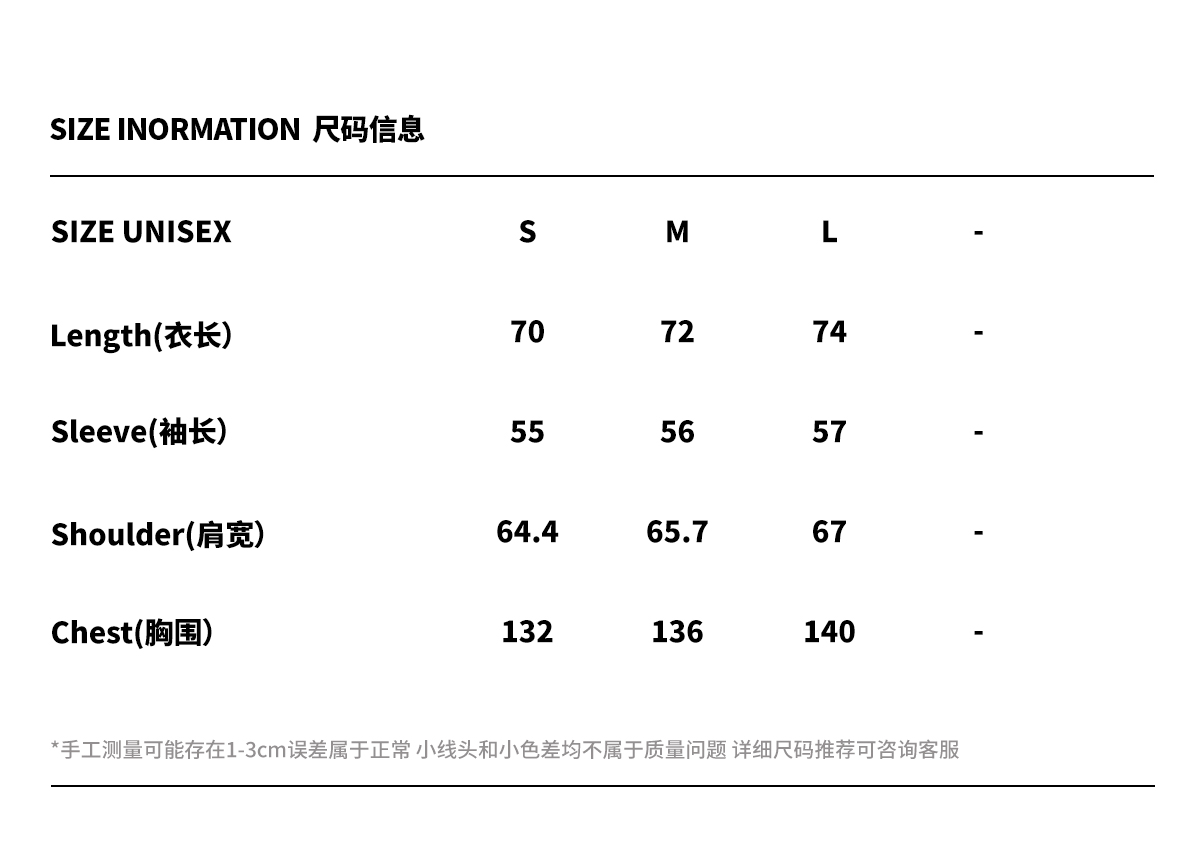 SIZE INORMATION 尺码信息

| SIZE UNISEX | S | M | L | - |
|---|---|---|---|---|
| Length(衣长) | 70 | 72 | 74 | - |
| Sleeve(袖长) | 55 | 56 | 57 | - |
| Shoulder(肩宽) | 64.4 | 65.7 | 67 | - |
| Chest(胸围) | 132 | 136 | 140 | - |

*手工测量可能存在1-3cm误差属于正常 小线头和小色差均不属于质量问题 详细尺码推荐可咨询客服